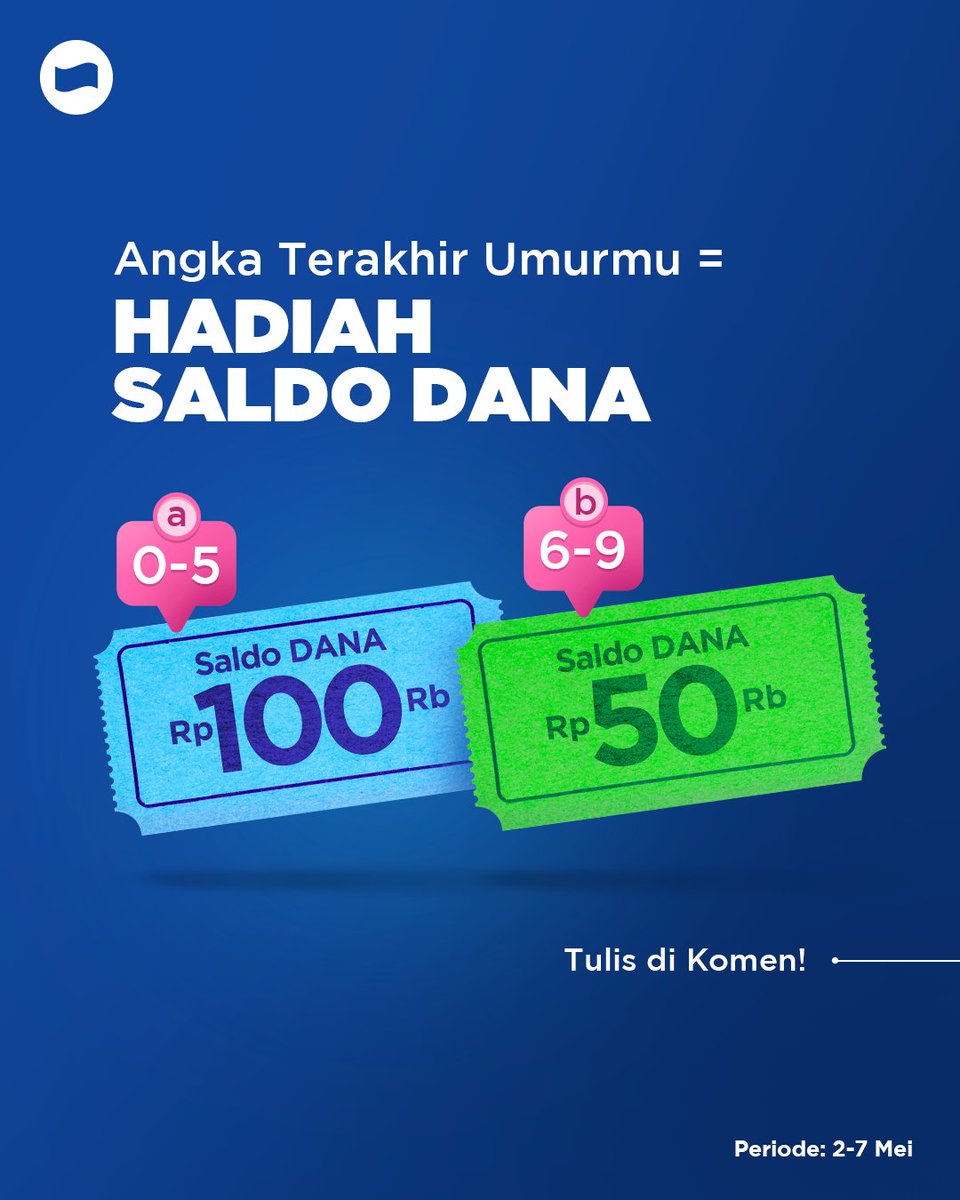 Angka Terakhir Umurmu =
HADIAH
SALDO DANA

a
0-5
Saldo DANA
Rp 100 Rb

b
6-9
Saldo DANA
Rp 50 Rb

Tulis di Komen!

Periode: 2-7 Mei